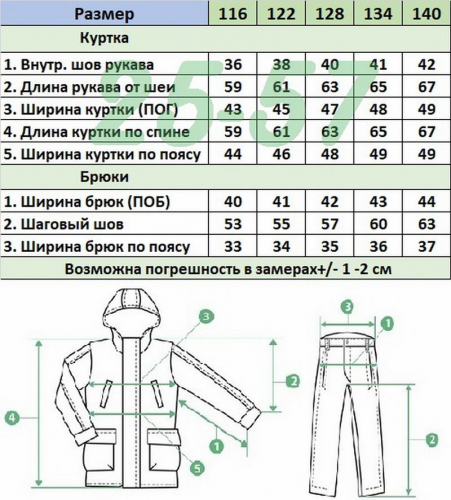 | Размер | 116 | 122 | 128 | 134 | 140 |
|---|---|---|---|---|---|
| Куртка | | | | | |
| 1. Внутр. шов рукава | 36 | 38 | 40 | 41 | 42 |
| 2. Длина рукава от шеи | 59 | 61 | 63 | 65 | 67 |
| 3. Ширина куртки (ПОГ) | 43 | 45 | 47 | 48 | 49 |
| 4. Длина куртки по спине | 59 | 61 | 63 | 65 | 67 |
| 5. Ширина куртки по поясу | 44 | 46 | 48 | 49 | 49 |
| Брюки | | | | | |
| 1. Ширина брюк (ПОБ) | 40 | 41 | 42 | 43 | 44 |
| 2. Шаговый шов | 53 | 55 | 57 | 60 | 63 |
| 3. Ширина брюк по поясу | 33 | 34 | 35 | 36 | 37 |
| Возможна погрешность в замерах+/- 1 -2 см | | | | | |

25-57

3
2
4
1
5
3
1
2